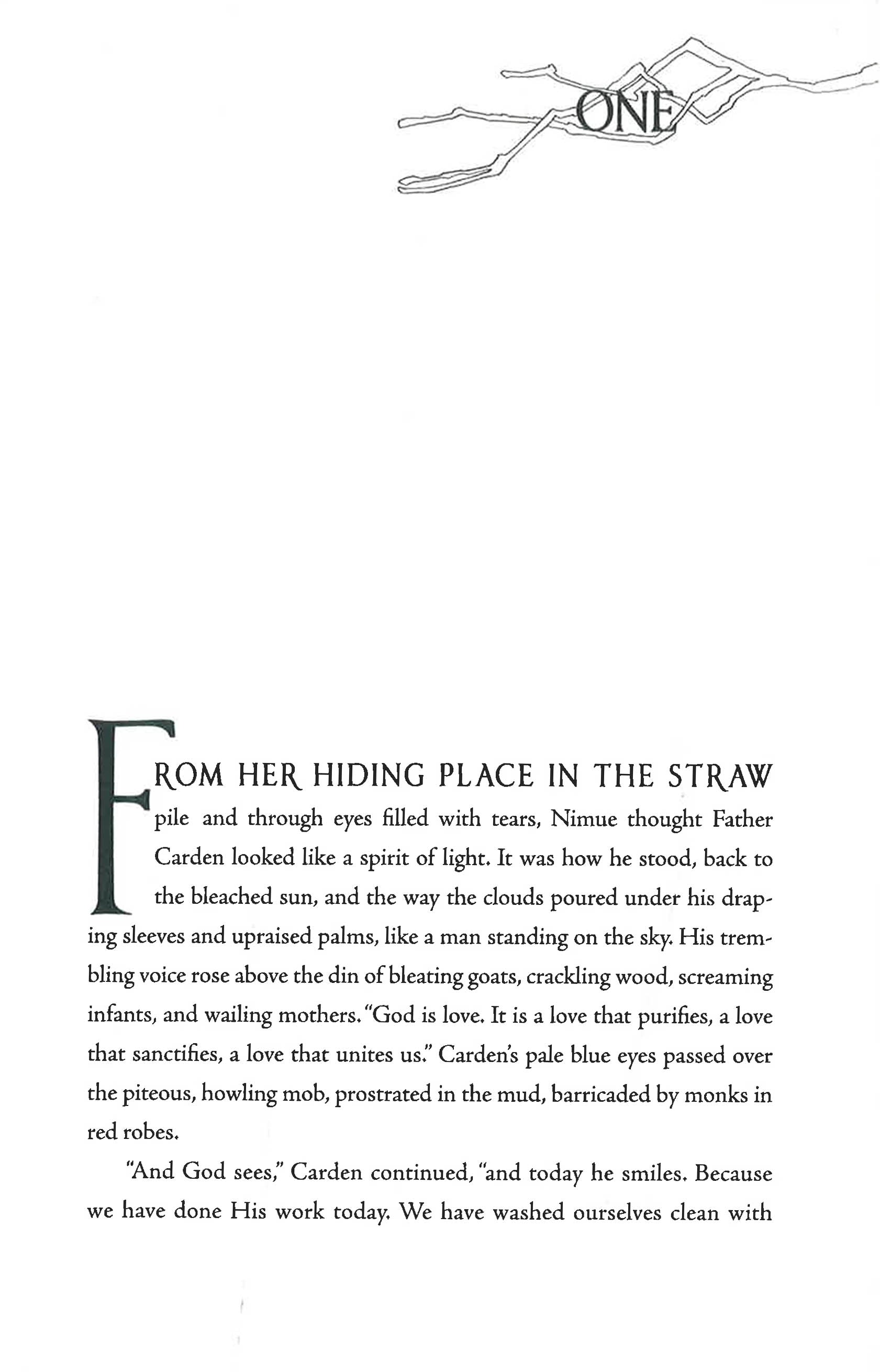 ONE

FROM HER HIDING PLACE IN THE STRAW pile and through eyes filled with tears, Nimue thought Father Carden looked like a spirit of light. It was how he stood, back to the bleached sun, and the way the clouds poured under his draping sleeves and upraised palms, like a man standing on the sky. His trembling voice rose above the din of bleating goats, crackling wood, screaming infants, and wailing mothers. "God is love. It is a love that purifies, a love that sanctifies, a love that unites us." Carden's pale blue eyes passed over the piteous, howling mob, prostrated in the mud, barricaded by monks in red robes.

"And God sees," Carden continued, "and today he smiles. Because we have done His work today. We have washed ourselves clean with